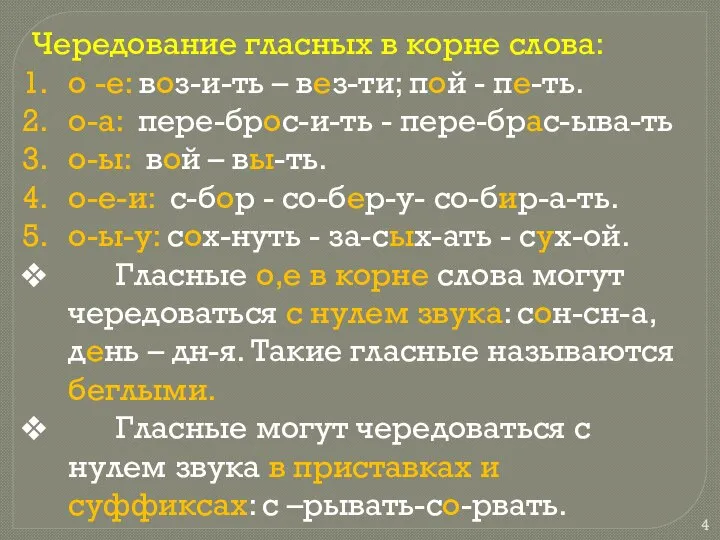 Чередование гласных в корне слова:
1. о -е: воз-и-ть – вез-ти; пой - пе-ть.
2. о-а: пере-брос-и-ть - пере-брас-ыва-ть
3. о-ы: вой – вы-ть.
4. о-е-и: с-бор - со-бер-у- со-бир-а-ть.
5. о-ы-у: сох-нуть - за-сых-ать - сух-ой.

❖ Гласные о,е в корне слова могут чередоваться с нулем звука: сон-сн-а, день – дн-я. Такие гласные называются беглыми.

❖ Гласные могут чередоваться с нулем звука в приставках и суффиксах: с –рывать-со-рвать.

4